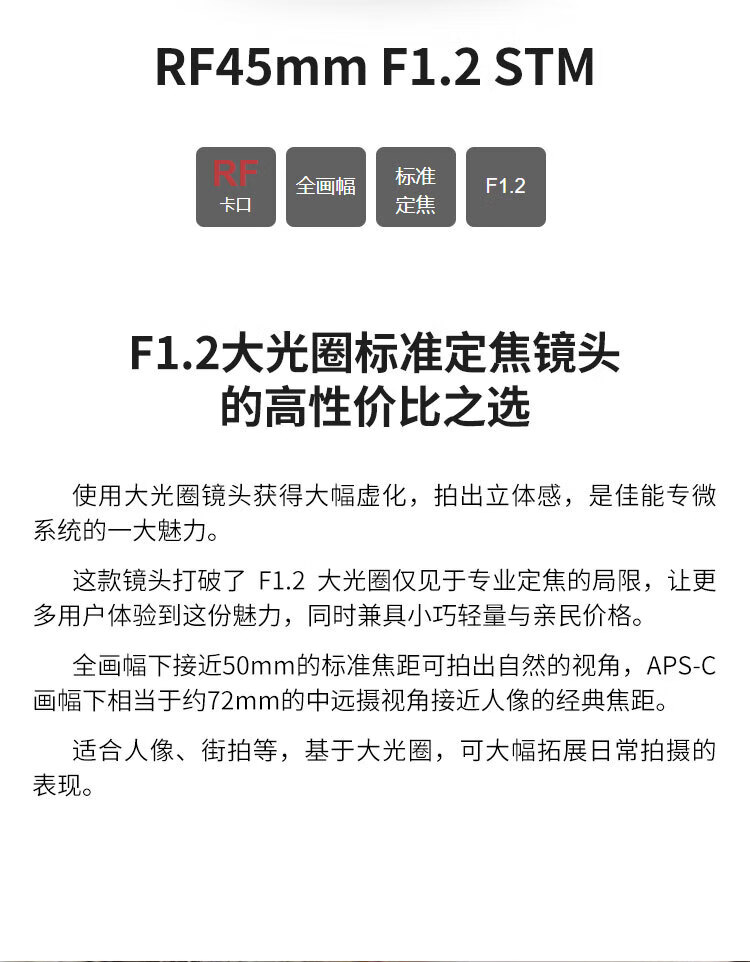 RF45mm F1.2 STM

RF
卡口

全画幅

标准
定焦

F1.2

F1.2大光圈标准定焦镜头
的高性价比之选

使用大光圈镜头获得大幅虚化，拍出立体感，是佳能专微系统的一大魅力。

这款镜头打破了F1.2大光圈仅见于专业定焦的局限，让更多用户体验到这份魅力，同时兼具小巧轻量与亲民价格。

全画幅下接近50mm的标准焦距可拍出自然的视角，APS-C画幅下相当于约72mm的中远摄视角接近人像的经典焦距。

适合人像、街拍等，基于大光圈，可大幅拓展日常拍摄的表现。